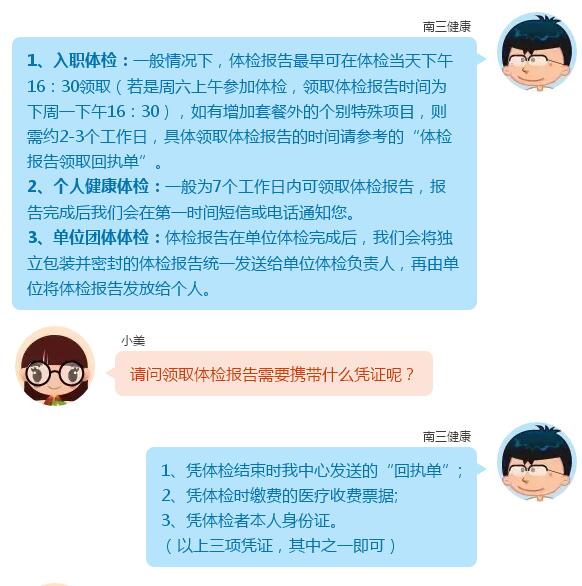 南三健康

1、入职体检：一般情况下，体检报告最早可在体检当天下午16：30领取（若是周六上午参加体检，领取体检报告时间为下周一下午16：30），如有增加套餐外的个别特殊项目，则需约2-3个工作日，具体领取体检报告的时间请参考的“体检报告领取回执单”。
2、个人健康体检：一般为7个工作日内可领取体检报告，报告完成后我们会在第一时间短信或电话通知您。
3、单位团体体检：体检报告在单位体检完成后，我们会将独立包装并密封的体检报告统一发送给单位体检负责人，再由单位将体检报告发放给个人。

小美

请问领取体检报告需要携带什么凭证呢？

南三健康

1、凭体检结束时我中心发送的“回执单”；
2、凭体检时缴费的医疗收费票据;
3、凭体检者本人身份证。
（以上三项凭证，其中之一即可）